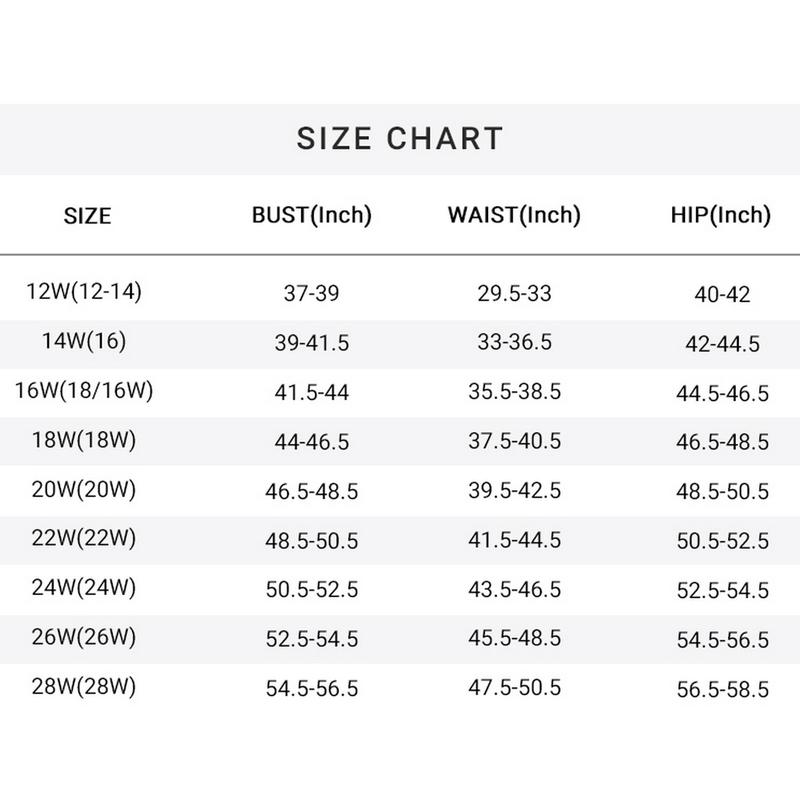 SIZE CHART

| SIZE | BUST(Inch) | WAIST(Inch) | HIP(Inch) |
|---|---|---|---|
| 12W(12-14) | 37-39 | 29.5-33 | 40-42 |
| 14W(16) | 39-41.5 | 33-36.5 | 42-44.5 |
| 16W(18/16W) | 41.5-44 | 35.5-38.5 | 44.5-46.5 |
| 18W(18W) | 44-46.5 | 37.5-40.5 | 46.5-48.5 |
| 20W(20W) | 46.5-48.5 | 39.5-42.5 | 48.5-50.5 |
| 22W(22W) | 48.5-50.5 | 41.5-44.5 | 50.5-52.5 |
| 24W(24W) | 50.5-52.5 | 43.5-46.5 | 52.5-54.5 |
| 26W(26W) | 52.5-54.5 | 45.5-48.5 | 54.5-56.5 |
| 28W(28W) | 54.5-56.5 | 47.5-50.5 | 56.5-58.5 |